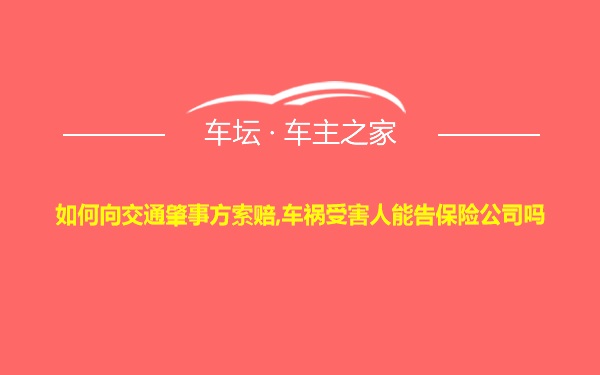 车坛 · 车主之家

如何向交通肇事方索赔,车祸受害人能告保险公司吗